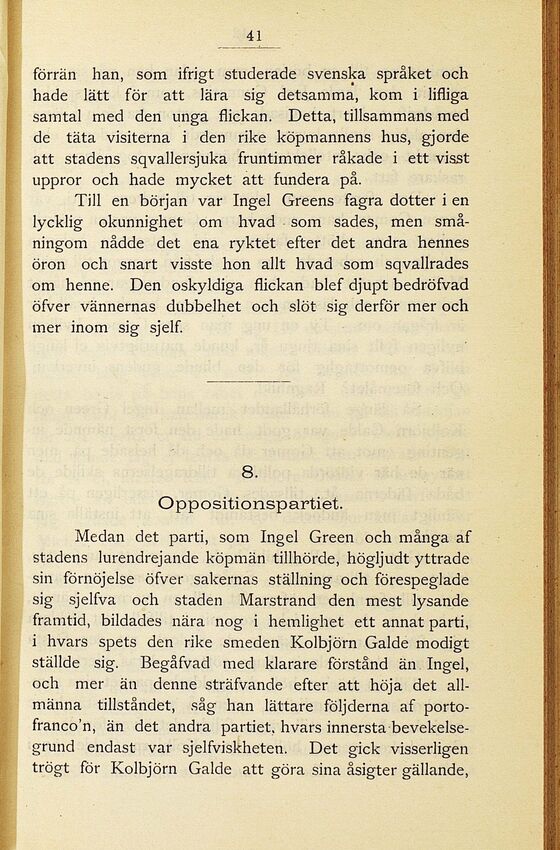 41

förrän han, som ifrigt studerade svenska språket och hade lätt för att lära sig detsamma, kom i lifliga samtal med den unga flickan. Detta, tillsammans med de täta visiterna i den rike köpmannens hus, gjorde att stadens sqvallersjuka fruntimmer råkade i ett visst uppror och hade mycket att fundera på.

Till en början var Ingel Greens fagra dotter i en lycklig okunnighet om hvad som sades, men småningom nådde det ena ryktet efter det andra hennes öron och snart visste hon allt hvad som sqvallrades om henne. Den oskyldiga flickan blef djupt bedröfvad öfver vännernas dubbelhet och slöt sig derför mer och mer inom sig sjelf.

8.

Oppositionspartiet.

Medan det parti, som Ingel Green och många af stadens lurendrejande köpmän tillhörde, högljudt yttrade sin förnöjelse öfver sakernas ställning och förespeglade sig sjelfva och staden Marstrand den mest lysande framtid, bildades nära nog i hemlighet ett annat parti, i hvars spets den rike smeden Kolbjörn Galde modigt ställde sig. Begåfvad med klarare förstånd än Ingel, och mer än denne sträfvande efter att höja det allmänna tillståndet, såg han lättare följderna af portofranco'n, än det andra partiet, hvars innersta bevekelsegrund endast var sjelfviskheten. Det gick visserligen trögt för Kolbjörn Galde att göra sina åsigter gällande,